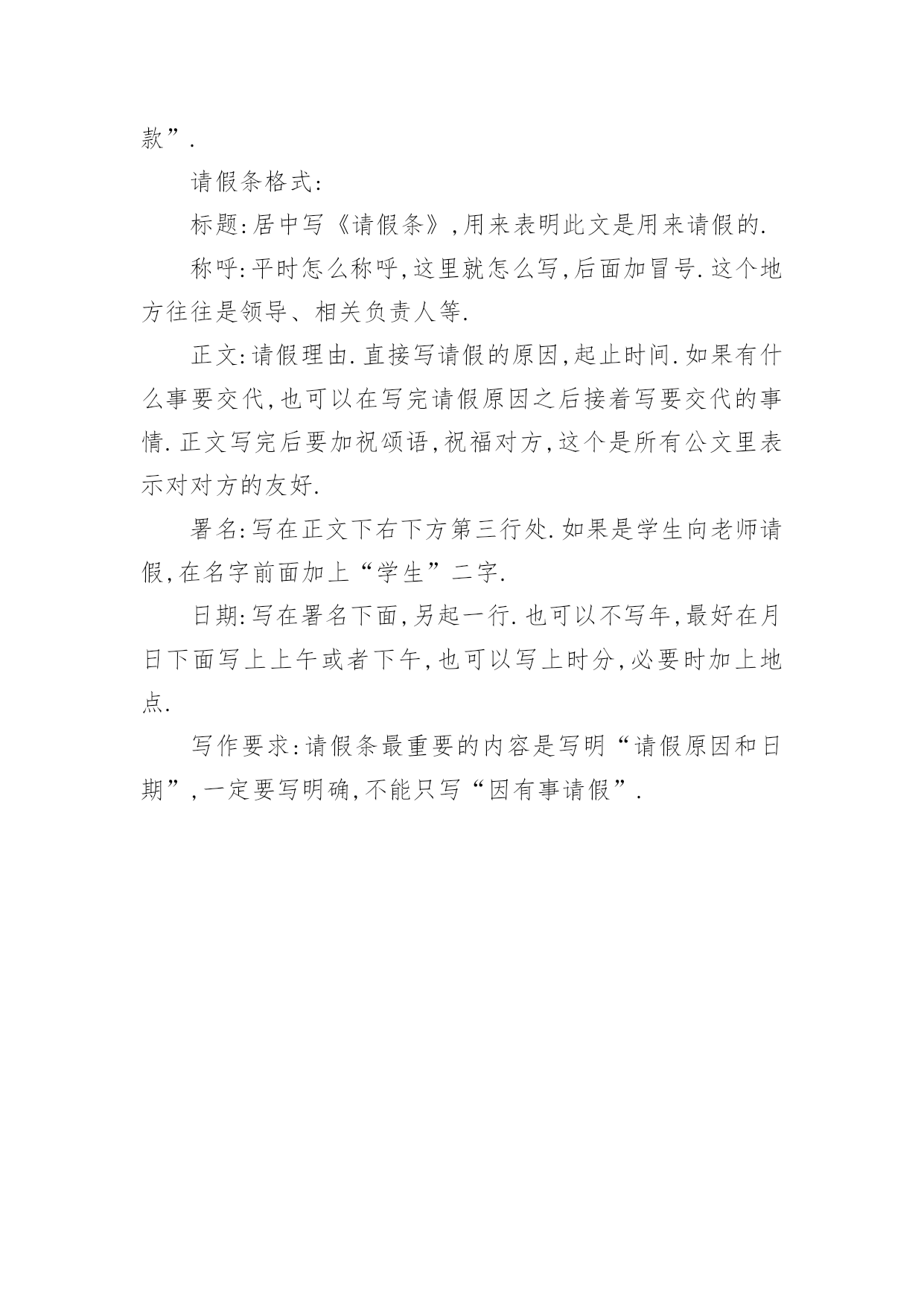 款”.

请假条格式:

标题:居中写《请假条》,用来表明此文是用来请假的.

称呼:平时怎么称呼,这里就怎么写,后面加冒号.这个地方往往是领导、相关负责人等.

正文:请假理由.直接写请假的原因,起止时间.如果有什么事要交代,也可以在写完请假原因之后接着写要交代的事情.正文写完后要加祝颂语,祝福对方,这个是所有公文里表示对对方的友好.

署名:写在正文下右下方第三行处.如果是学生向老师请假,在名字前面加上“学生”二字.

日期:写在署名下面,另起一行.也可以不写年,最好在月日下面写上上午或者下午,也可以写上时分,必要时加上地点.

写作要求:请假条最重要的内容是写明“请假原因和日期”,一定要写明确,不能只写“因有事请假”.